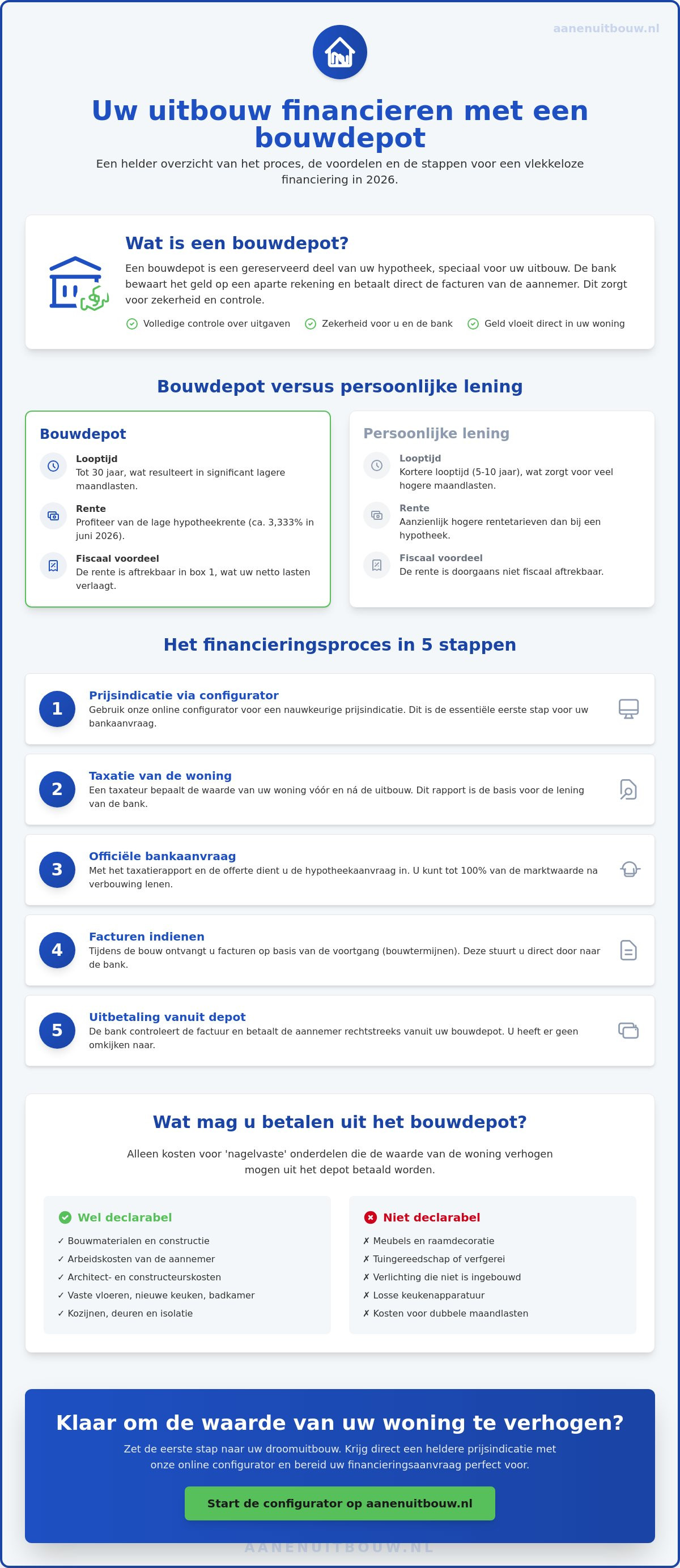 Uw uitbouw financieren met een bouwdepot

Een helder overzicht van het proces, de voordelen en de stappen voor een vlekkeloze financiering in 2026.

Wat is een bouwdepot?

Een bouwdepot is een gereserveerd deel van uw hypotheek, speciaal voor uw uitbouw. De bank bewaart het geld op een aparte rekening en betaalt direct de facturen van de aannemer. Dit zorgt voor zekerheid en controle.

Volledige controle over uitgaven  Zekerheid voor u en de bank  Geld vloeit direct in uw woning

Bouwdepot versus persoonlijke lening

Bouwdepot

Looptijd
Tot 30 jaar, wat resulteert in significant lagere maandlasten.

Rente
Profiteer van de lage hypotheekrente (ca. 3,333% in juni 2026).

Fiscaal voordeel
De rente is aftrekbaar in box 1, wat uw netto lasten verlaagt.

Persoonlijke lening

Looptijd
Kortere looptijd (5-10 jaar), wat zorgt voor veel hogere maandlasten.

Rente
Aanzienlijk hogere rentetarieven dan bij een hypotheek.

Fiscaal voordeel
De rente is doorgaans niet fiscaal aftrekbaar.

Het financieringsproces in 5 stappen

1
Prijsindicatie via configurator
Gebruik onze online configurator voor een nauwkeurige prijsindicatie. Dit is de essentiële eerste stap voor uw bankaanvraag.

2
Taxatie van de woning
Een taxateur bepaalt de waarde van uw woning vóór en ná de uitbouw. Dit rapport is de basis voor de lening van de bank.

3
Officiële bankaanvraag
Met het taxatierapport en de offerte dient u de hypotheekaanvraag in. U kunt tot 100% van de marktwaarde na verbouwing lenen.

4
Facturen indienen
Tijdens de bouw ontvangt u facturen op basis van de voortgang (bouwtermijnen). Deze stuurt u direct door naar de bank.

5
Uitbetaling vanuit depot
De bank controleert de factuur en betaalt de aannemer rechtstreeks vanuit uw bouwdepot. U heeft er geen omkijken naar.

Wat mag u betalen uit het bouwdepot?

Alleen kosten voor 'nagelvaste' onderdelen die de waarde van de woning verhogen mogen uit het depot betaald worden.

Wel declarabel
✓ Bouwmaterialen en constructie
✓ Arbeidskosten van de aannemer
✓ Architect- en constructeurskosten
✓ Vaste vloeren, nieuwe keuken, badkamer
✓ Kozijnen, deuren en isolatie

Niet declarabel
✗ Meubels en raamdecoratie
✗ Tuingereedschap of verfgerei
✗ Verlichting die niet is ingebouwd
✗ Losse keukenapparatuur
✗ Kosten voor dubbele maandlasten

Klaar om de waarde van uw woning te verhogen?

Zet de eerste stap naar uw droomuitbouw. Krijg direct een heldere prijsindicatie met onze online configurator en bereid uw financieringsaanvraag perfect voor.

Start de configurator op aanenuitbouw.nl

aanenuitbouw.nl

AANENUITBOUW.NL